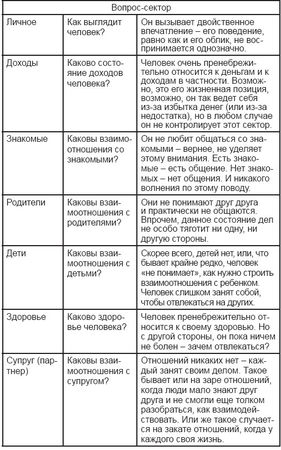 | Вопрос-сектор | | |
|---|---|---|
| Личное | Как выглядит человек? | Он вызывает двойственное впечатление – его поведение, равно как и его облик, не воспринимается однозначно. |
| Доходы | Каково состояние доходов человека? | Человек очень пренебрежительно относится к деньгам и к доходам в частности. Возможно, это его жизненная позиция, возможно, он так ведет себя из-за избытка денег (или из-за недостатка), но в любом случае он не контролирует этот сектор. |
| Знакомые | Каковы взаимоотношения со знакомыми? | Он не любит общаться со знакомыми – вернее, не уделяет этому внимания. Есть знакомые – есть общение. Нет знакомых – нет общения. И никакого волнения по этому поводу. |
| Родители | Каковы взаимоотношения с родителями? | Они не понимают друг друга и практически не общаются. Впрочем, данное состояние дел не особо тяготит ни одну, ни другую стороны. |
| Дети | Каковы взаимоотношения с детьми? | Скорее всего, детей нет, или, что бывает крайне редко, человек «не понимает», как нужно строить взаимоотношения с ребенком. Человек слишком занят собой, чтобы отвлекаться на других. |
| Здоровье | Каково здоровье человека? | Человек пренебрежительно относится к своему здоровью. Но с другой стороны, он пока ничем не болен – зачем отвлекаться? |
| Супруг (партнер) | Каковы взаимоотношения с супругом? | Отношений никаких нет – каждый занят своим делом. Такое бывает или на заре отношений, когда люди мало знают друг друга и не смогли еще толком разобраться, как взаимодействовать. Или же такое случается на закате отношений, когда у каждого своя жизнь. |